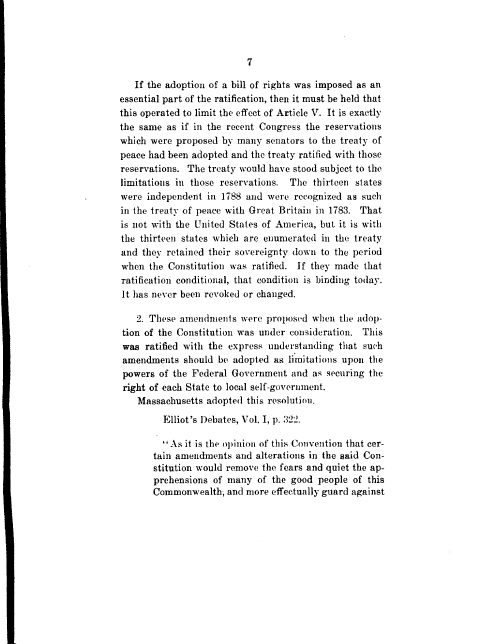 7

If the adoption of a bill of rights was imposed as an essential part of the ratification, then it must be held that this operated to limit the effect of Article V. It is exactly the same as if in the recent Congress the reservations which were proposed by many senators to the treaty of peace had been adopted and the treaty ratified with those reservations. The treaty would have stood subject to the limitations in those reservations. The thirteen states were independent in 1788 and were recognized as such in the treaty of peace with Great Britain in 1783. That is not with the United States of America, but it is with the thirteen states which are enumerated in the treaty and they retained their sovereignty down to the period when the Constitution was ratified. If they made that ratification conditional, that condition is binding today. It has never been revoked or changed.

2. These amendments were proposed when the adoption of the Constitution was under consideration. This was ratified with the express understanding that such amendments should be adopted as limitations upon the powers of the Federal Government and as securing the right of each State to local self-government.

Massachusetts adopted this resolution.

Elliot's Debates, Vol. I, p. 322.

"As it is the opinion of this Convention that certain amendments and alterations in the said Constitution would remove the fears and quiet the apprehensions of many of the good people of this Commonwealth, and more effectually guard against